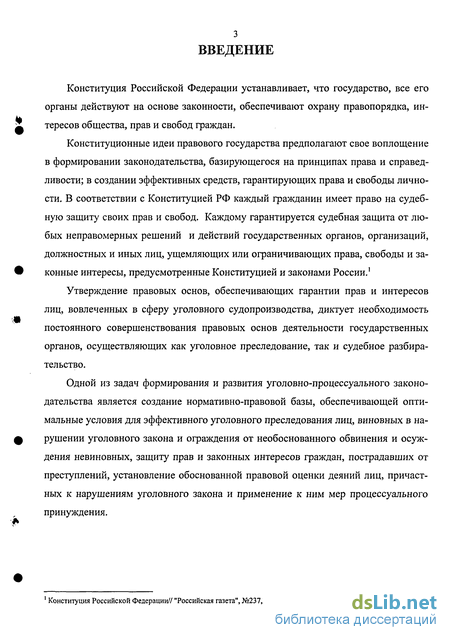 3

ВВЕДЕНИЕ

Конституция Российской Федерации устанавливает, что государство, все его органы действуют на основе законности, обеспечивают охрану правопорядка, интересов общества, прав и свобод граждан.

Конституционные идеи правового государства предполагают свое воплощение в формировании законодательства, базирующегося на принципах права и справедливости; в создании эффективных средств, гарантирующих права и свободы личности. В соответствии с Конституцией РФ каждый гражданин имеет право на судебную защиту своих прав и свобод. Каждому гарантируется судебная защита от любых неправомерных решений и действий государственных органов, организаций, должностных и иных лиц, ущемляющих или ограничивающих права, свободы и законные интересы, предусмотренные Конституцией и законами России.$^1$

Утверждение правовых основ, обеспечивающих гарантии прав и интересов лиц, вовлеченных в сферу уголовного судопроизводства, диктует необходимость постоянного совершенствования правовых основ деятельности государственных органов, осуществляющих как уголовное преследование, так и судебное разбирательство.

Одной из задач формирования и развития уголовно-процессуального законодательства является создание нормативно-правовой базы, обеспечивающей оптимальные условия для эффективного уголовного преследования лиц, виновных в нарушении уголовного закона и ограждения от необоснованного обвинения и осуждения невиновных, защиту прав и законных интересов граждан, пострадавших от преступлений, установление обоснованной правовой оценки деяний лиц, причастных к нарушениям уголовного закона и применение к ним мер процессуального принуждения.

$^1$ Конституция Российской Федерации// "Российская газета", №237,

dsLib.net
библиотека диссертаций